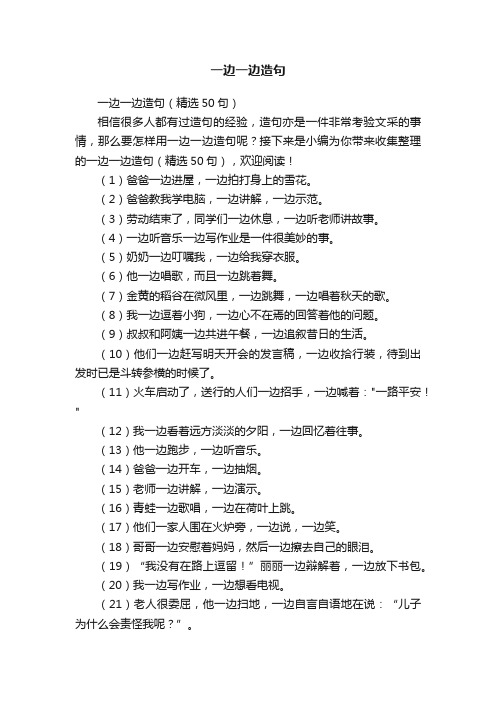 一边一边造句

一边一边造句（精选50句）

相信很多人都有过造句的经验，造句亦是一件非常考验文采的事情，那么要怎样用一边一边造句呢？接下来是小编为你带来收集整理的一边一边造句（精选50句），欢迎阅读！

（1）爸爸一边进屋，一边拍打身上的雪花。

（2）爸爸教我学电脑，一边讲解，一边示范。

（3）劳动结束了，同学们一边休息，一边听老师讲故事。

（4）一边听音乐一边写作业是一件很美妙的事。

（5）奶奶一边叮嘱我，一边给我穿衣服。

（6）他一边唱歌，而且一边跳着舞。

（7）金黄的稻谷在微风里，一边跳舞，一边唱着秋天的歌。

（8）我一边逗着小狗，一边心不在焉的回答着他的问题。

（9）叔叔和阿姨一边共进午餐，一边追叙昔日的生活。

（10）他们一边赶写明天开会的发言稿，一边收拾行装，待到出发时已是斗转参横的时候了。

（11）火车启动了，送行的人们一边招手，一边喊着："一路平安！"

（12）我一边看着远方淡淡的夕阳，一边回忆着往事。

（13）他一边跑步，一边听音乐。

（14）爸爸一边开车，一边抽烟。

（15）老师一边讲解，一边演示。

（16）青蛙一边歌唱，一边在荷叶上跳。

（17）他们一家人围在火炉旁，一边说，一边笑。

（18）哥哥一边安慰着妈妈，然后一边擦去自己的眼泪。

（19）“我没有在路上逗留！”丽丽一边辩解着，一边放下书包。

（20）我一边写作业，一边想看电视。

（21）老人很委屈，他一边扫地，一边自言自语地在说：“儿子为什么会责怪我呢？”。